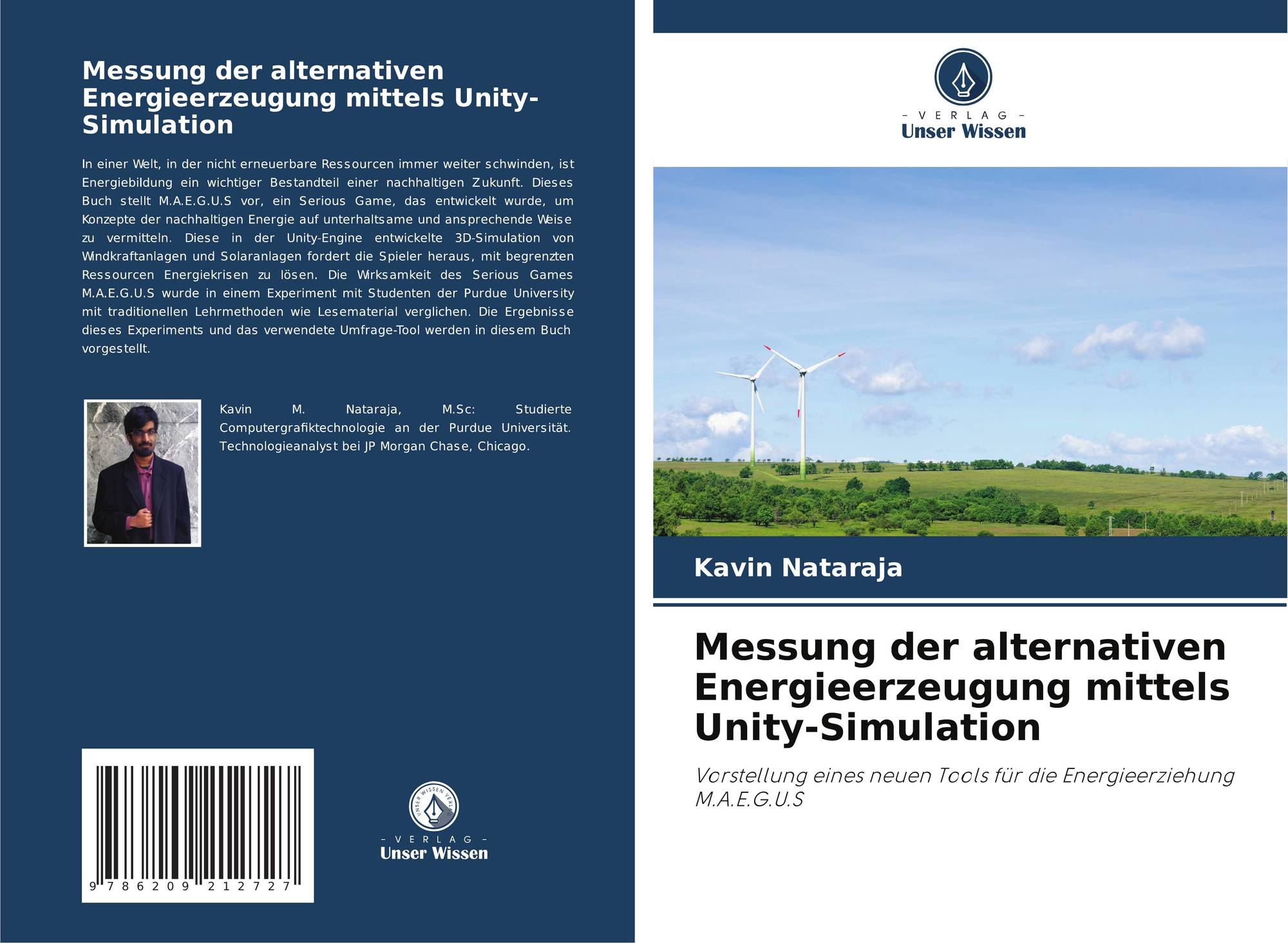 Messung der alternativen Energieerzeugung mittels Unity-Simulation

In einer Welt, in der nicht erneuerbare Ressourcen immer weiter schwinden, ist Energiebildung ein wichtiger Bestandteil einer nachhaltigen Zukunft. Dieses Buch stellt M.A.E.G.U.S vor, ein Serious Game, das entwickelt wurde, um Konzepte der nachhaltigen Energie auf unterhaltsame und ansprechende Weise zu vermitteln. Diese in der Unity-Engine entwickelte 3D-Simulation von Windkraftanlagen und Solaranlagen fordert die Spieler heraus, mit begrenzten Ressourcen Energiekrisen zu lösen. Die Wirksamkeit des Serious Games M.A.E.G.U.S wurde in einem Experiment mit Studenten der Purdue University mit traditionellen Lehrmethoden wie Lesematerial verglichen. Die Ergebnisse dieses Experiments und das verwendete Umfrage-Tool werden in diesem Buch vorgestellt.

Kavin M. Nataraja, M.Sc: Studierte Computergrafiktechnologie an der Purdue Universität. Technologieanalyst bei JP Morgan Chase, Chicago.

9 786209 212727

UNSER WISSEN VERLAG
- VERLAG -
Unser Wissen

- VERLAG -
Unser Wissen

Kavin Nataraja

Messung der alternativen Energieerzeugung mittels Unity-Simulation

Vorstellung eines neuen Tools für die Energieerziehung M.A.E.G.U.S